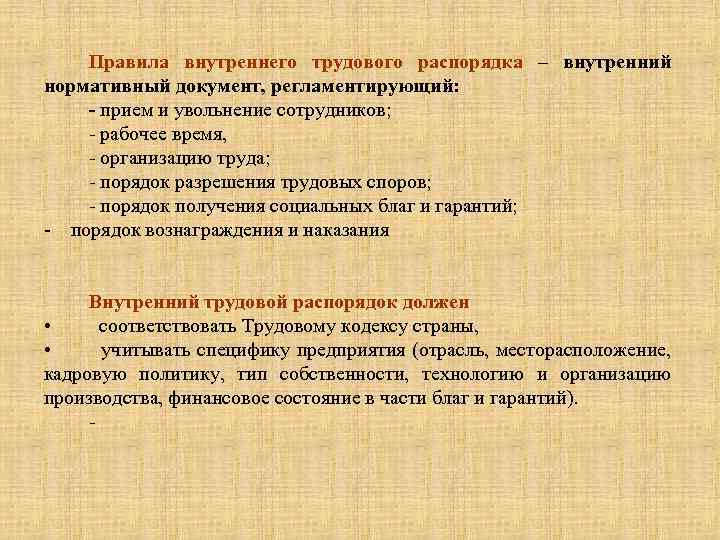 Правила внутреннего трудового распорядка – внутренний нормативный документ, регламентирующий:

- прием и увольнение сотрудников;
- рабочее время,
- организацию труда;
- порядок разрешения трудовых споров;
- порядок получения социальных благ и гарантий;
- порядок вознаграждения и наказания

Внутренний трудовой распорядок должен
• соответствовать Трудовому кодексу страны,
• учитывать специфику предприятия (отрасль, месторасположение, кадровую политику, тип собственности, технологию и организацию производства, финансовое состояние в части благ и гарантий).
-